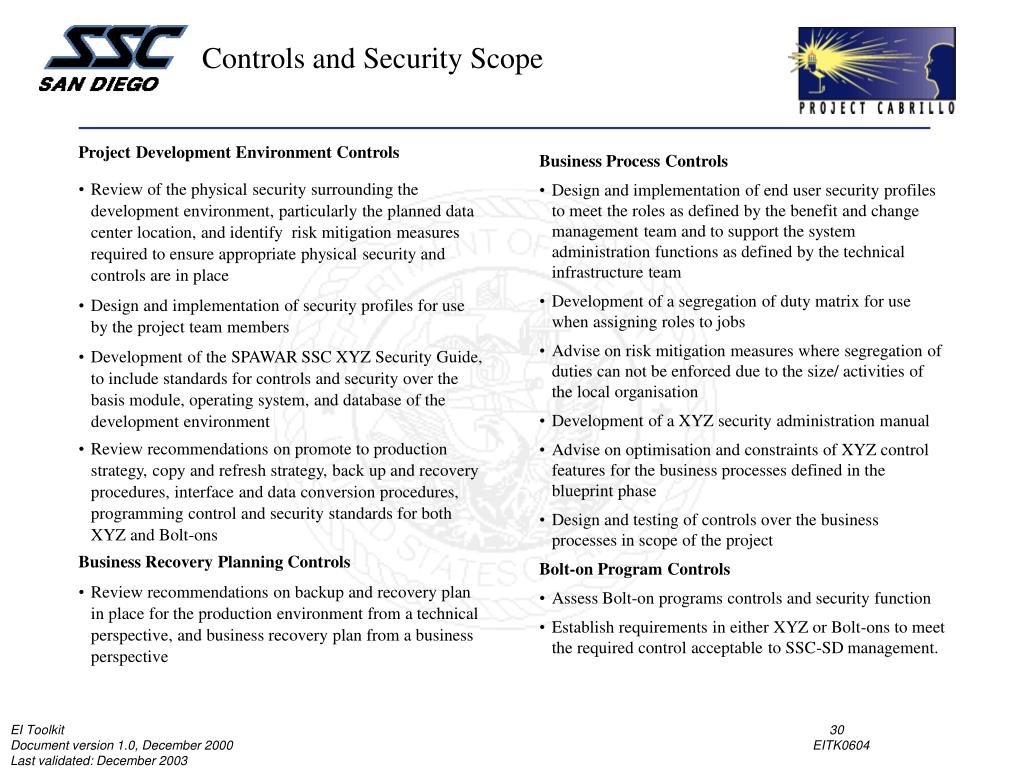 SSC
SAN DIEGO

Controls and Security Scope

PROJECT CABRILLO

Project Development Environment Controls

• Review of the physical security surrounding the development environment, particularly the planned data center location, and identify risk mitigation measures required to ensure appropriate physical security and controls are in place

• Design and implementation of security profiles for use by the project team members

• Development of the SPAWAR SSC XYZ Security Guide, to include standards for controls and security over the basis module, operating system, and database of the development environment

• Review recommendations on promote to production strategy, copy and refresh strategy, back up and recovery procedures, interface and data conversion procedures, programming control and security standards for both XYZ and Bolt-ons

Business Recovery Planning Controls

• Review recommendations on backup and recovery plan in place for the production environment from a technical perspective, and business recovery plan from a business perspective

Business Process Controls

• Design and implementation of end user security profiles to meet the roles as defined by the benefit and change management team and to support the system administration functions as defined by the technical infrastructure team

• Development of a segregation of duty matrix for use when assigning roles to jobs

• Advise on risk mitigation measures where segregation of duties can not be enforced due to the size/ activities of the local organisation

• Development of a XYZ security administration manual

• Advise on optimisation and constraints of XYZ control features for the business processes defined in the blueprint phase

• Design and testing of controls over the business processes in scope of the project

Bolt-on Program Controls

• Assess Bolt-on programs controls and security function

• Establish requirements in either XYZ or Bolt-ons to meet the required control acceptable to SSC-SD management.

EI Toolkit
Document version 1.0, December 2000
Last validated: December 2003

30
EITK0604